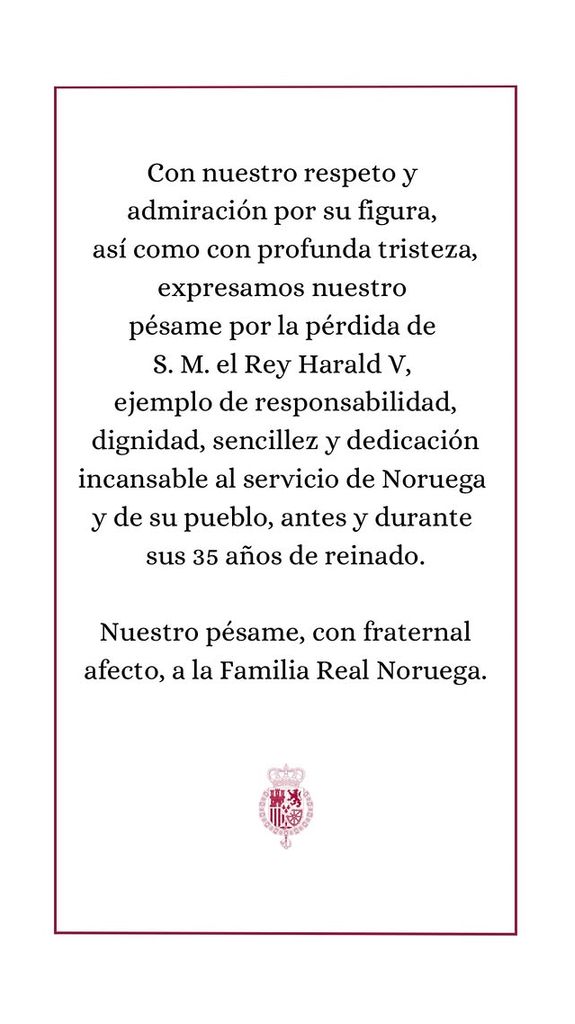 Con nuestro respeto y admiración por su figura, así como con profunda tristeza, expresamos nuestro pésame por la pérdida de S. M. el Rey Harald V, ejemplo de responsabilidad, dignidad, sencillez y dedicación incansable al servicio de Noruega y de su pueblo, antes y durante sus 35 años de reinado.

Nuestro pésame, con fraternal afecto, a la Familia Real Noruega.